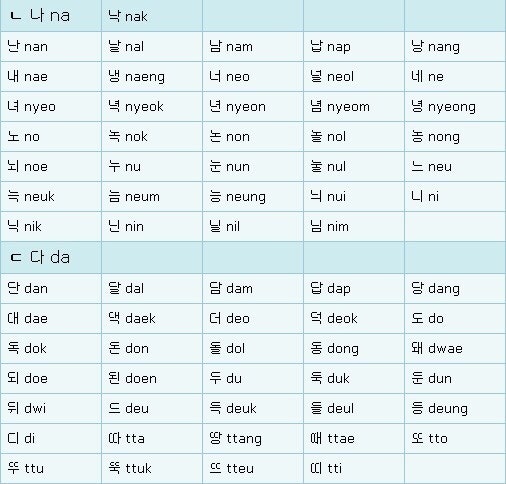 | ㄴ 나 na | 낙 nak | | | |
|---|---|---|---|---|
| 난 nan | 날 nal | 남 nam | 납 nap | 낭 nang |
| 내 nae | 냉 naeng | 너 neo | 널 neol | 네 ne |
| 녀 nyeo | 녁 nyeok | 년 nyeon | 념 nyeom | 녕 nyeong |
| 노 no | 녹 nok | 논 non | 놀 nol | 농 nong |
| 뇌 noe | 누 nu | 눈 nun | 눌 nul | 느 neu |
| 늑 neuk | 늠 neum | 능 neung | 늬 nui | 니 ni |
| 닉 nik | 닌 nin | 닐 nil | 님 nim | |
| ㄷ 다 da | | | | |
| 단 dan | 달 dal | 담 dam | 답 dap | 당 dang |
| 대 dae | 댁 daek | 더 deo | 덕 deok | 도 do |
| 독 dok | 돈 don | 돌 dol | 동 dong | 돼 dwae |
| 되 doe | 된 doen | 두 du | 둑 duk | 둔 dun |
| 뒤 dwi | 드 deu | 득 deuk | 들 deul | 등 deung |
| 디 di | 따 tta | 땅 ttang | 때 ttae | 또 tto |
| 뚜 ttu | 뚝 ttuk | 뜨 tteu | 띠 tti | |